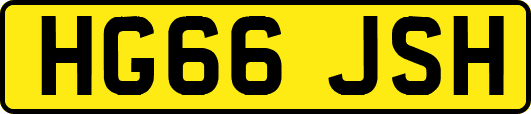 HG66 JSH